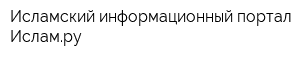 Исламский информационный портал Ислам.ру